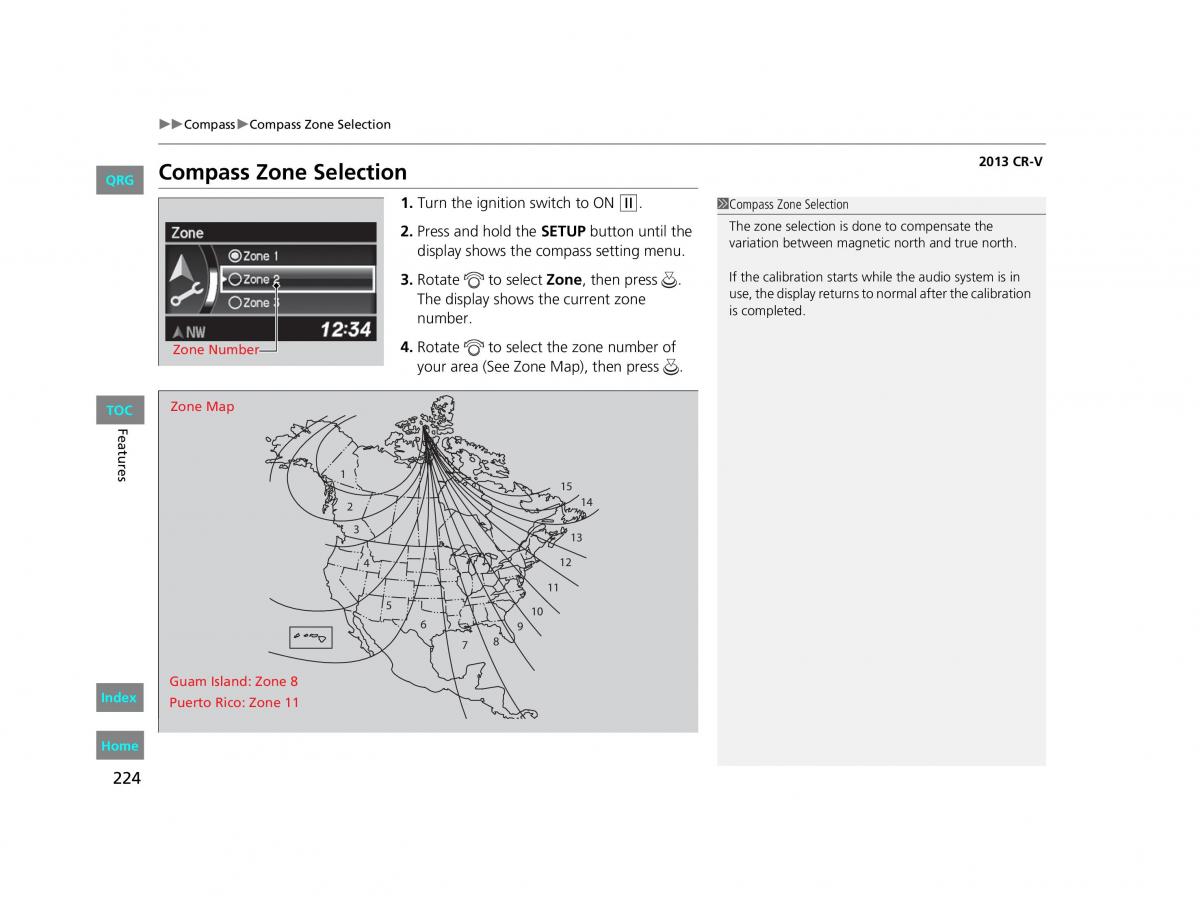 ▶▶Compass▶Compass Zone Selection

2013 CR-V

QRG

Compass Zone Selection

Zone
Zone 1
Zone 2
Zone 3
NW 12:34
Zone Number

1. Turn the ignition switch to ON II.

2. Press and hold the SETUP button until the display shows the compass setting menu.

3. Rotate to select Zone, then press. The display shows the current zone number.

4. Rotate to select the zone number of your area (See Zone Map), then press.

Compass Zone Selection
The zone selection is done to compensate the variation between magnetic north and true north.

If the calibration starts while the audio system is in use, the display returns to normal after the calibration is completed.

TOC

Features

Zone Map

1 2 3 4 5 6 7 8 9 10 11 12 13 14 15

Guam Island: Zone 8
Puerto Rico: Zone 11

Index

Home

224